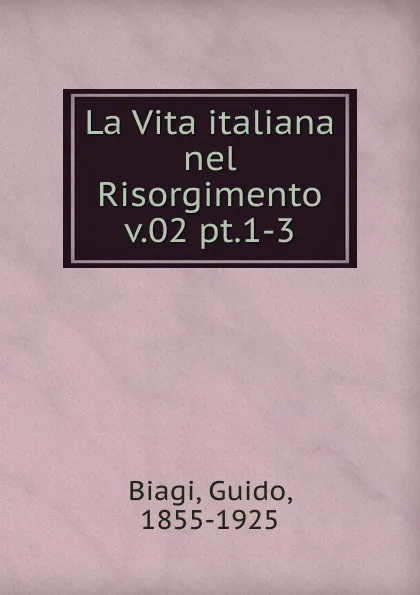 La Vita italiana nel Risorgimento v.02 pt.1-3

Biagi, Guido, 1855-1925